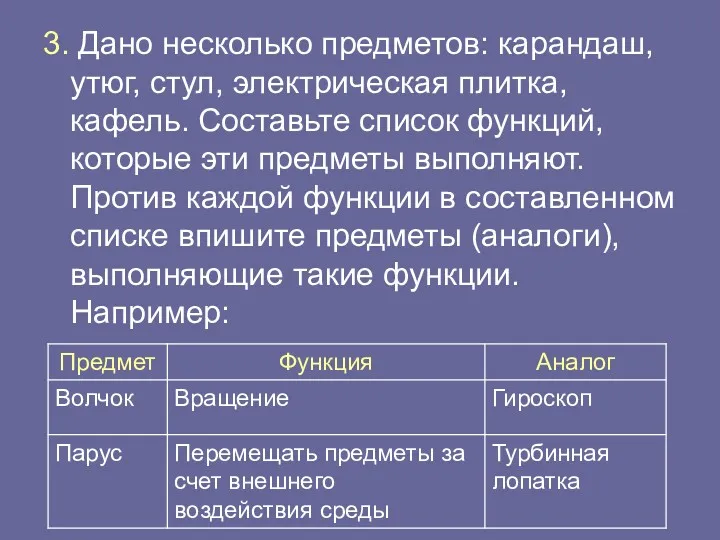 3. Дано несколько предметов: карандаш, утюг, стул, электрическая плитка, кафель. Составьте список функций, которые эти предметы выполняют. Против каждой функции в составленном списке впишите предметы (аналоги), выполняющие такие функции. Например:

| Предмет | Функция | Аналог |
|---|---|---|
| Волчок | Вращение | Гироскоп |
| Парус | Перемещать предметы за счет внешнего воздействия среды | Турбинная лопатка |